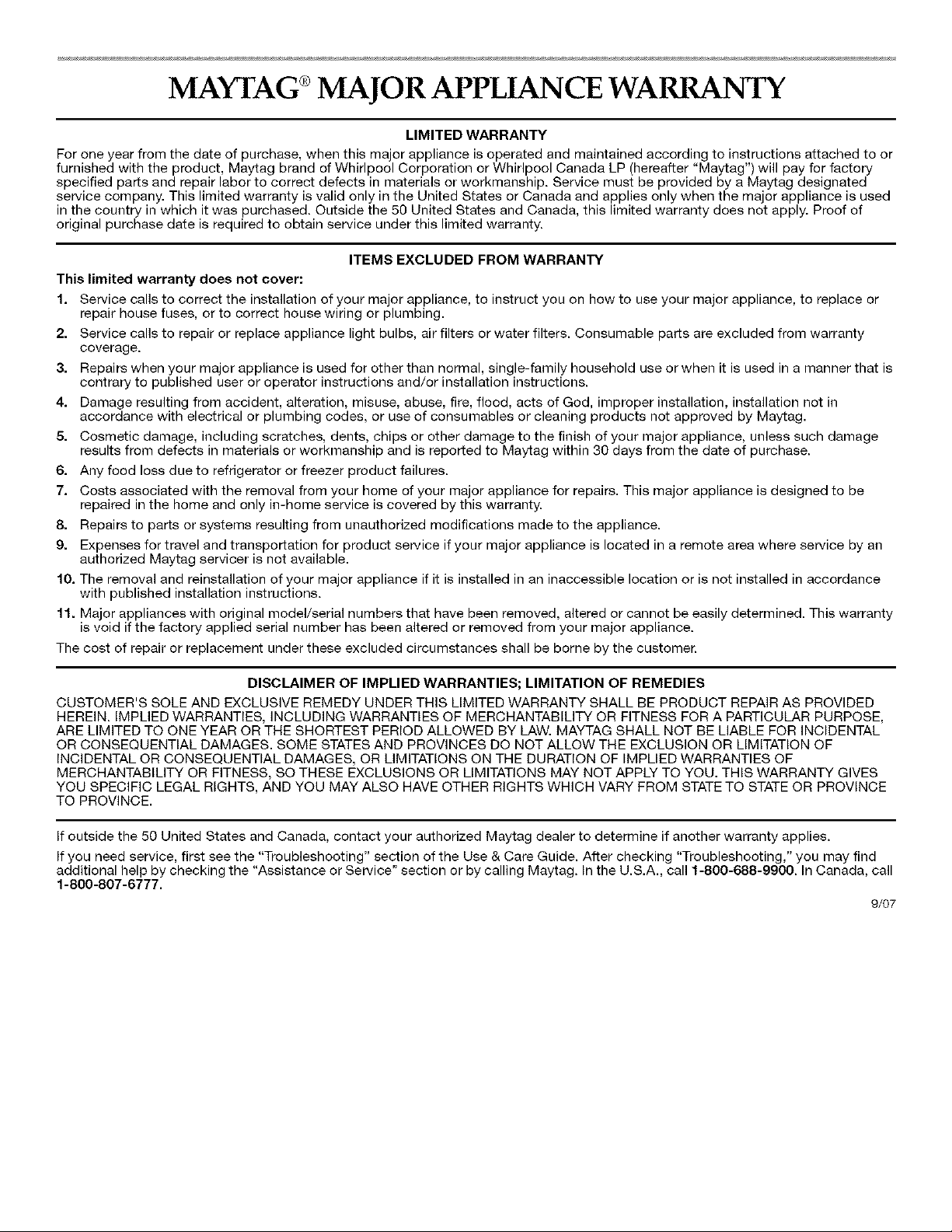 MAYTAG® MAJOR APPLIANCE WARRANTY

LIMITED WARRANTY

For one year from the date of purchase, when this major appliance is operated and maintained according to instructions attached to or furnished with the product, Maytag brand of Whirlpool Corporation or Whirlpool Canada LP (hereafter "Maytag") will pay for factory specified parts and repair labor to correct defects in materials or workmanship. Service must be provided by a Maytag designated service company. This limited warranty is valid only in the United States or Canada and applies only when the major appliance is used in the country in which it was purchased. Outside the 50 United States and Canada, this limited warranty does not apply. Proof of original purchase date is required to obtain service under this limited warranty.

ITEMS EXCLUDED FROM WARRANTY

This limited warranty does not cover:

1. Service calls to correct the installation of your major appliance, to instruct you on how to use your major appliance, to replace or repair house fuses, or to correct house wiring or plumbing.
2. Service calls to repair or replace appliance light bulbs, air filters or water filters. Consumable parts are excluded from warranty coverage.
3. Repairs when your major appliance is used for other than normal, single-family household use or when it is used in a manner that is contrary to published user or operator instructions and/or installation instructions.
4. Damage resulting from accident, alteration, misuse, abuse, fire, flood, acts of God, improper installation, installation not in accordance with electrical or plumbing codes, or use of consumables or cleaning products not approved by Maytag.
5. Cosmetic damage, including scratches, dents, chips or other damage to the finish of your major appliance, unless such damage results from defects in materials or workmanship and is reported to Maytag within 30 days from the date of purchase.
6. Any food loss due to refrigerator or freezer product failures.
7. Costs associated with the removal from your home of your major appliance for repairs. This major appliance is designed to be repaired in the home and only in-home service is covered by this warranty.
8. Repairs to parts or systems resulting from unauthorized modifications made to the appliance.
9. Expenses for travel and transportation for product service if your major appliance is located in a remote area where service by an authorized Maytag servicer is not available.
10. The removal and reinstallation of your major appliance if it is installed in an inaccessible location or is not installed in accordance with published installation instructions.
11. Major appliances with original model/serial numbers that have been removed, altered or cannot be easily determined. This warranty is void if the factory applied serial number has been altered or removed from your major appliance.

The cost of repair or replacement under these excluded circumstances shall be borne by the customer.

DISCLAIMER OF IMPLIED WARRANTIES; LIMITATION OF REMEDIES

CUSTOMER'S SOLE AND EXCLUSIVE REMEDY UNDER THIS LIMITED WARRANTY SHALL BE PRODUCT REPAIR AS PROVIDED HEREIN. IMPLIED WARRANTIES, INCLUDING WARRANTIES OF MERCHANTABILITY OR FITNESS FOR A PARTICULAR PURPOSE, ARE LIMITED TO ONE YEAR OR THE SHORTEST PERIOD ALLOWED BY LAW. MAYTAG SHALL NOT BE LIABLE FOR INCIDENTAL OR CONSEQUENTIAL DAMAGES. SOME STATES AND PROVINCES DO NOT ALLOW THE EXCLUSION OR LIMITATION OF INCIDENTAL OR CONSEQUENTIAL DAMAGES, OR LIMITATIONS ON THE DURATION OF IMPLIED WARRANTIES OF MERCHANTABILITY OR FITNESS, SO THESE EXCLUSIONS OR LIMITATIONS MAY NOT APPLY TO YOU. THIS WARRANTY GIVES YOU SPECIFIC LEGAL RIGHTS, AND YOU MAY ALSO HAVE OTHER RIGHTS WHICH VARY FROM STATE TO STATE OR PROVINCE TO PROVINCE.

If outside the 50 United States and Canada, contact your authorized Maytag dealer to determine if another warranty applies.

If you need service, first see the "Troubleshooting" section of the Use & Care Guide. After checking "Troubleshooting," you may find additional help by checking the "Assistance or Service" section or by calling Maytag. In the U.S.A., call 1-800-688-9900. In Canada, call 1-800-807-6777.

9/07